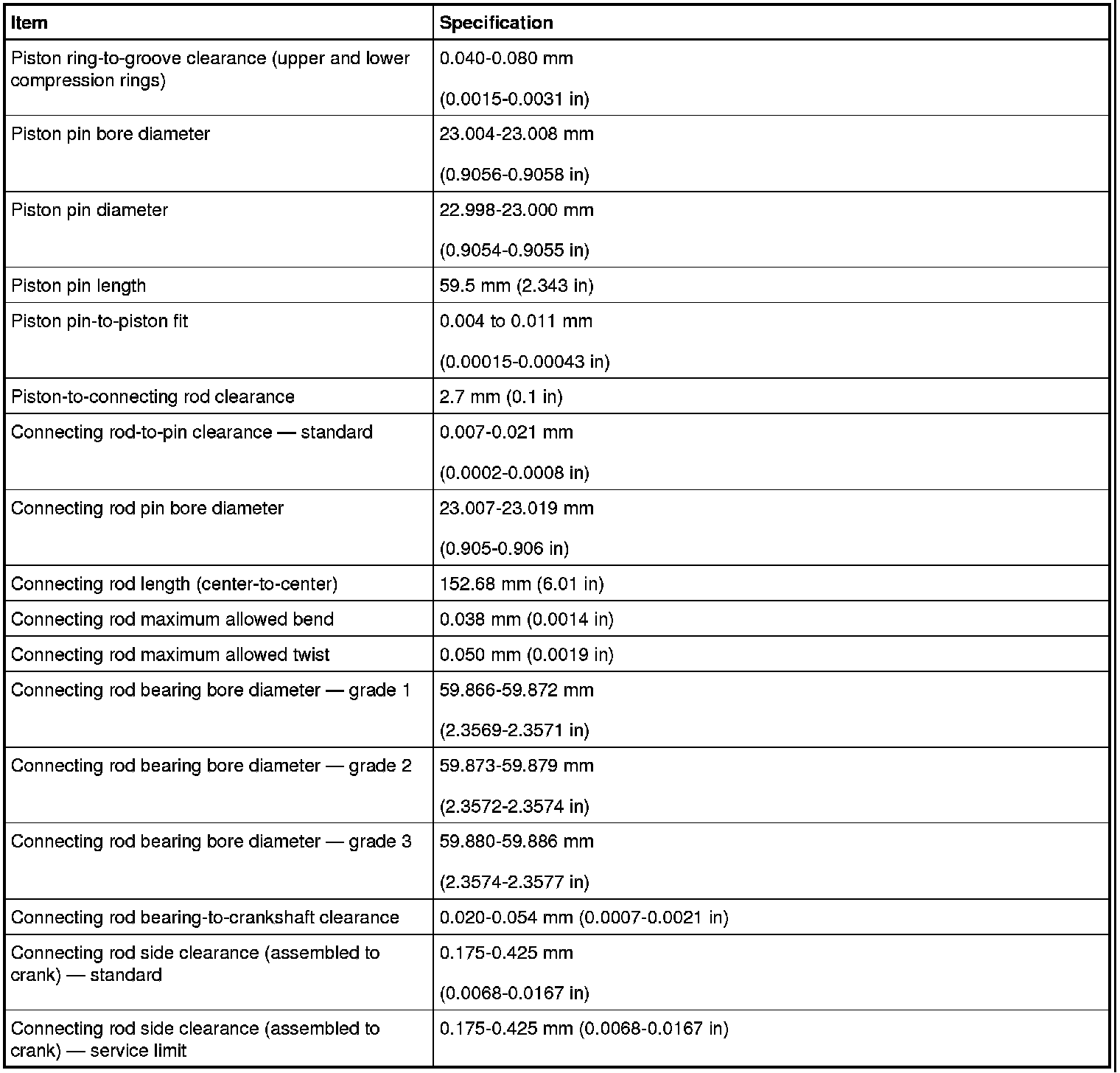 | Item | Specification |
|---|---|
| Piston ring-to-groove clearance (upper and lower compression rings) | 0.040-0.080 mm (0.0015-0.0031 in) |
| Piston pin bore diameter | 23.004-23.008 mm (0.9056-0.9058 in) |
| Piston pin diameter | 22.998-23.000 mm (0.9054-0.9055 in) |
| Piston pin length | 59.5 mm (2.343 in) |
| Piston pin-to-piston fit | 0.004 to 0.011 mm (0.00015-0.00043 in) |
| Piston-to-connecting rod clearance | 2.7 mm (0.1 in) |
| Connecting rod-to-pin clearance — standard | 0.007-0.021 mm (0.0002-0.0008 in) |
| Connecting rod pin bore diameter | 23.007-23.019 mm (0.905-0.906 in) |
| Connecting rod length (center-to-center) | 152.68 mm (6.01 in) |
| Connecting rod maximum allowed bend | 0.038 mm (0.0014 in) |
| Connecting rod maximum allowed twist | 0.050 mm (0.0019 in) |
| Connecting rod bearing bore diameter — grade 1 | 59.866-59.872 mm (2.3569-2.3571 in) |
| Connecting rod bearing bore diameter — grade 2 | 59.873-59.879 mm (2.3572-2.3574 in) |
| Connecting rod bearing bore diameter — grade 3 | 59.880-59.886 mm (2.3574-2.3577 in) |
| Connecting rod bearing-to-crankshaft clearance | 0.020-0.054 mm (0.0007-0.0021 in) |
| Connecting rod side clearance (assembled to crank) — standard | 0.175-0.425 mm (0.0068-0.0167 in) |
| Connecting rod side clearance (assembled to crank) — service limit | 0.175-0.425 mm (0.0068-0.0167 in) |